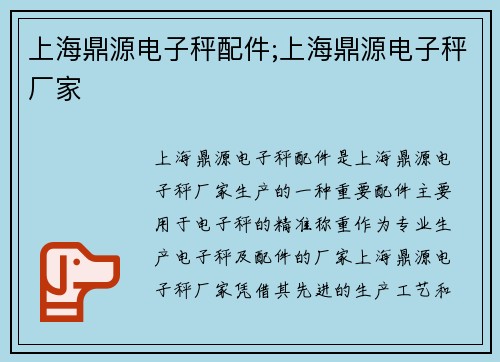 上海鼎源电子秤配件;上海鼎源电子秤厂家

上海鼎源电子秤配件是上海鼎源电子秤厂家生产的一种重要配件主要用于电子秤的精准称重作为专业生产电子秤及配件的厂家上海鼎源电子秤厂家凭借其先进的生产工艺和